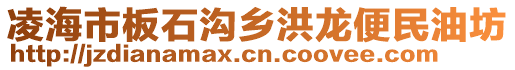 凌海市板石沟乡洪龙便民油坊
http://jzdianamax.cn.coovee.com